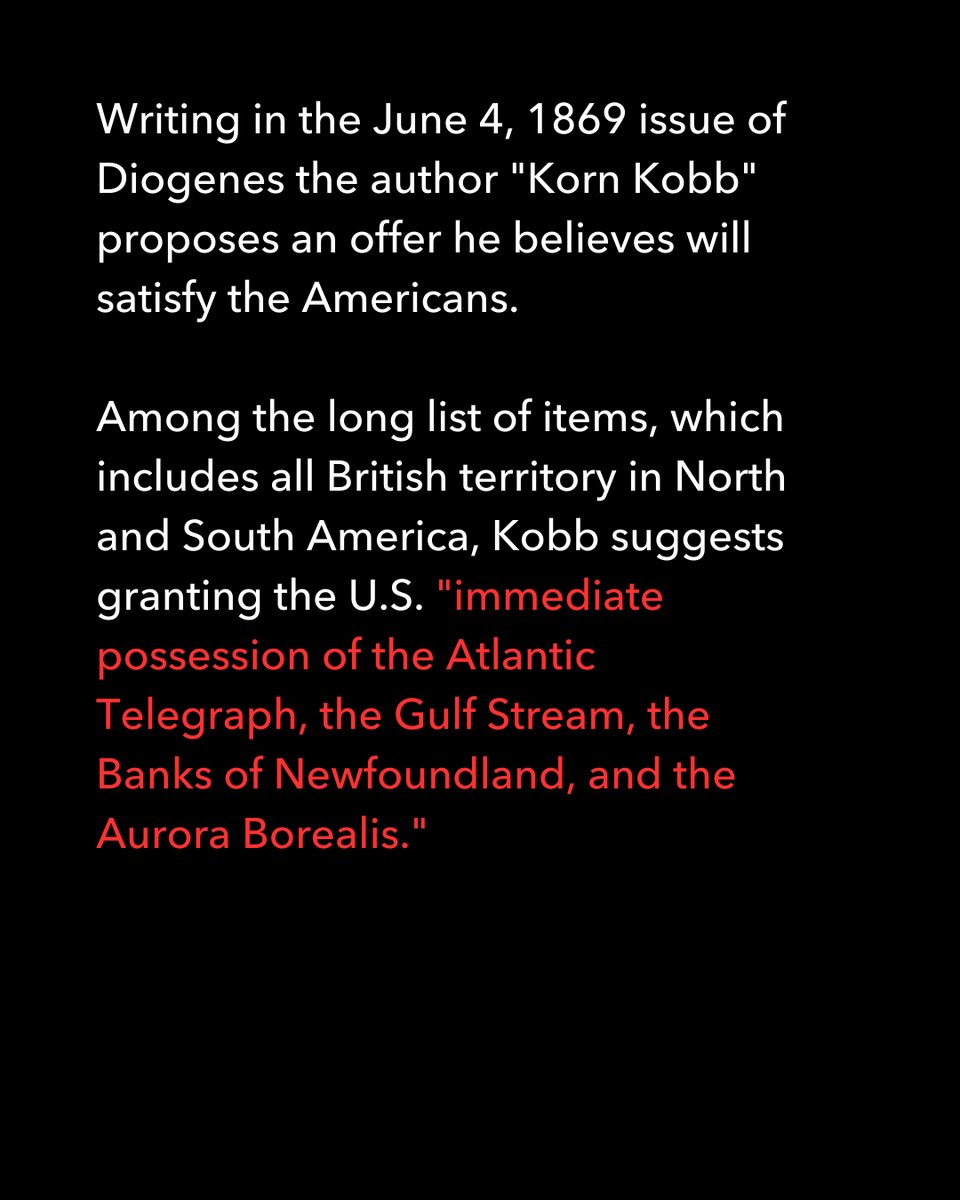 Writing in the June 4, 1869 issue of Diogenes the author "Korn Kobb" proposes an offer he believes will satisfy the Americans.

Among the long list of items, which includes all British territory in North and South America, Kobb suggests granting the U.S. "immediate possession of the Atlantic Telegraph, the Gulf Stream, the Banks of Newfoundland, and the Aurora Borealis."